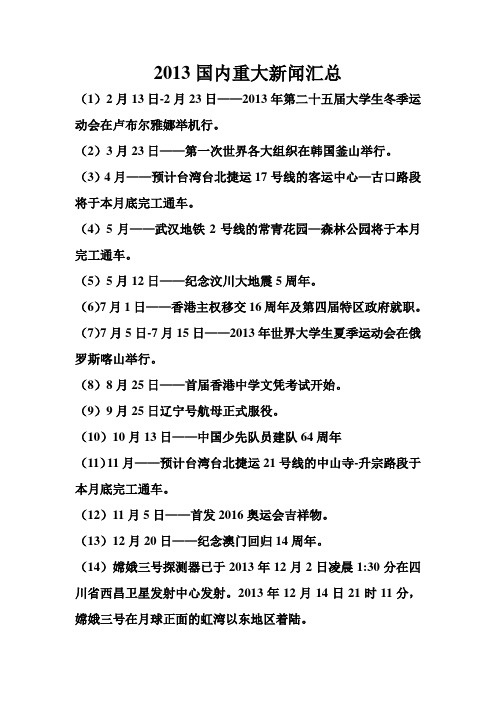 2013 国内重大新闻汇总

（1）2 月 13 日-2 月 23 日——2013 年第二十五届大学生冬季运动会在卢布尔雅娜举机行。

（2）3 月 23 日——第一次世界各大组织在韩国釜山举行。

（3）4 月——预计台湾台北捷运 17 号线的客运中心—古口路段将于本月底完工通车。

（4）5 月——武汉地铁 2 号线的常青花园—森林公园将于本月完工通车。

（5）5 月 12 日——纪念汶川大地震 5 周年。

(6)7 月 1 日——香港主权移交 16 周年及第四届特区政府就职。

(7)7 月 5 日-7 月 15 日——2013 年世界大学生夏季运动会在俄罗斯喀山举行。

（8）8 月 25 日——首届香港中学文凭考试开始。

（9）9 月 25 日辽宁号航母正式服役。

（10）10 月 13 日——中国少先队员建队 64 周年

(11)11 月——预计台湾台北捷运 21 号线的中山寺-升宗路段于本月底完工通车。

（12）11 月 5 日——首发 2016 奥运会吉祥物。

（13）12 月 20 日——纪念澳门回归 14 周年。

（14）嫦娥三号探测器已于 2013 年 12 月 2 日凌晨 1:30 分在四川省西昌卫星发射中心发射。2013 年 12 月 14 日 21 时 11 分，嫦娥三号在月球正面的虹湾以东地区着陆。